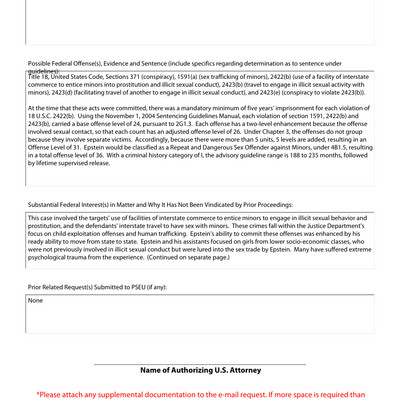 Possible Federal Offense(s), Evidence and Sentence (include specifics regarding determination as to sentence under guidelines):

Title 18, United States Code, Sections 371 (conspiracy), 1591(a) (sex trafficking of minors), 2422(b) (use of a facility of interstate commerce to entice minors into prostitution and illicit sexual conduct), 2423(b) (travel to engage in illicit sexual activity with minors), 2423(d) (facilitating travel of another to engage in illicit sexual conduct), and 2423(e) (conspiracy to violate 2423(b)).

At the time that these acts were committed, there was a mandatory minimum of five years' imprisonment for each violation of 18 U.S.C. 2422(b). Using the November 1, 2004 Sentencing Guidelines Manual, each violation of section 1591, 2422(b) and 2423(b), carried a base offense level of 24, pursuant to 2G1.3. Each offense has a two-level enhancement because the offense involved sexual contact, so that each count has an adjusted offense level of 26. Under Chapter 3, the offenses do not group because they involve separate victims. Accordingly, because there were more than 5 units, 5 levels are added, resulting in an Offense Level of 31. Epstein would be classified as a Repeat and Dangerous Sex Offender against Minors, under 4B1.5, resulting in a total offense level of 36. With a criminal history category of I, the advisory guideline range is 188 to 235 months, followed by lifetime supervised release.

Substantial Federal Interest(s) in Matter and Why It Has Not Been Vindicated by Prior Proceedings:

This case involved the targets' use of facilities of interstate commerce to entice minors to engage in illicit sexual behavior and prostitution, and the defendants' interstate travel to have sex with minors. These crimes fall within the Justice Department's focus on child exploitation offenses and human trafficking. Epstein's ability to commit these offenses was enhanced by his ready ability to move from state to state. Epstein and his assistants focused on girls from lower socio-economic classes, who were not previously involved in illicit sexual conduct but were lured into the sex trade by Epstein. Many have suffered extreme psychological trauma from the experience. (Continued on separate page.)

Prior Related Request(s) Submitted to PSEU (if any):

None

Name of Authorizing U.S. Attorney

*Please attach any supplemental documentation to the e-mail request. If more space is required than